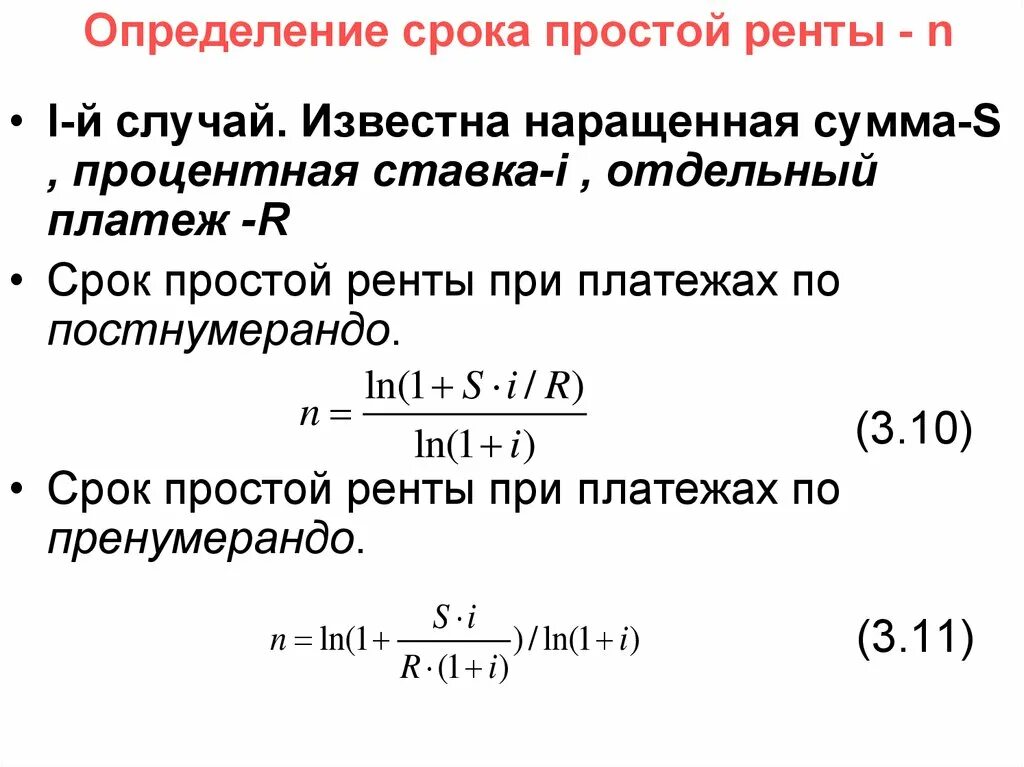 Определение срока простой ренты - n

• I-й случай. Известна наращенная сумма-S , процентная ставка-i , отдельный платеж -R

• Срок простой ренты при платежах по постнумерандо.

$n = \frac{\ln(1 + S \cdot i / R)}{\ln(1 + i)}$ (3.10)

• Срок простой ренты при платежах по пренумерандо.

$n = \ln(1 + \frac{S \cdot i}{R \cdot (1 + i)}) / \ln(1 + i)$ (3.11)